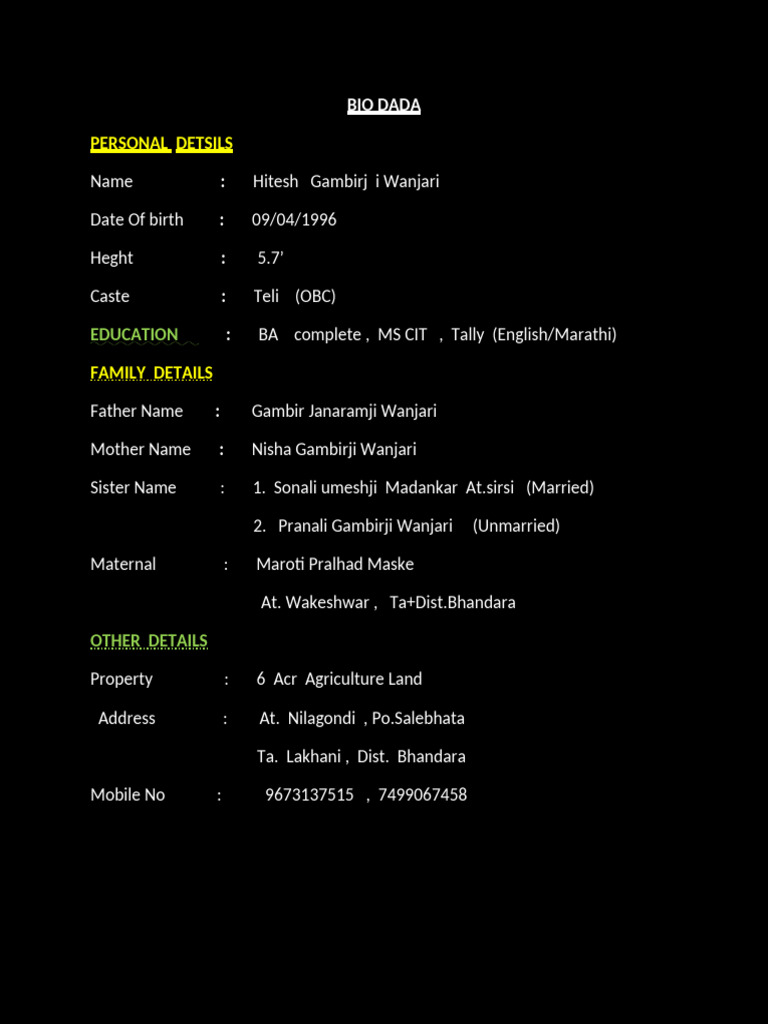 BIO DADA

PERSONAL DETSILS

Name : Hitesh Gambirj i Wanjari

Date Of birth : 09/04/1996

Heght : 5.7'

Caste : Teli (OBC)

EDUCATION : BA complete , MS CIT , Tally (English/Marathi)

FAMILY DETAILS

Father Name : Gambir Janaramji Wanjari

Mother Name : Nisha Gambirji Wanjari

Sister Name : 1. Sonali umeshji Madankar At.sirsi (Married)

2. Pranali Gambirji Wanjari (Unmarried)

Maternal : Maroti Pralhad Maske

At. Wakeshwar , Ta+Dist.Bhandara

OTHER DETAILS

Property : 6 Acr Agriculture Land

Address : At. Nilagondi , Po.Salebhata

Ta. Lakhani , Dist. Bhandara

Mobile No : 9673137515 , 7499067458